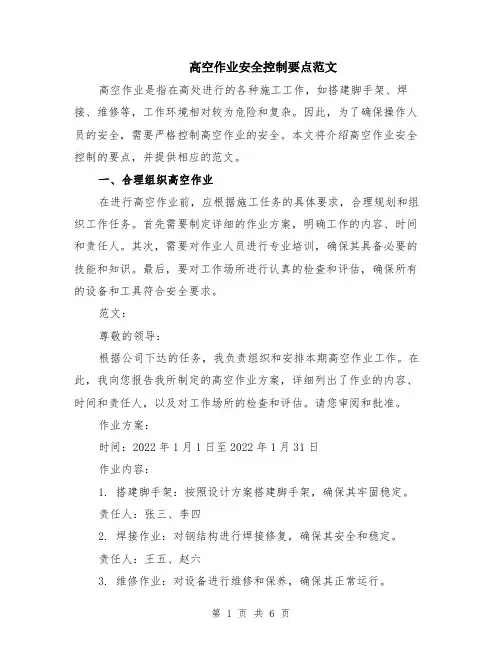 高空作业安全控制要点范文

高空作业是指在高处进行的各种施工工作，如搭建脚手架、焊接、维修等，工作环境相对较为危险和复杂。因此，为了确保操作人员的安全，需要严格控制高空作业的安全。本文将介绍高空作业安全控制的要点，并提供相应的范文。

一、合理组织高空作业

在进行高空作业前，应根据施工任务的具体要求，合理规划和组织工作任务。首先需要制定详细的作业方案，明确工作的内容、时间和责任人。其次，需要对作业人员进行专业培训，确保其具备必要的技能和知识。最后，要对工作场所进行认真的检查和评估，确保所有的设备和工具符合安全要求。

范文：

尊敬的领导：

根据公司下达的任务，我负责组织和安排本期高空作业工作。在此，我向您报告我所制定的高空作业方案，详细列出了作业的内容、时间和责任人，以及对工作场所的检查和评估。请您审阅和批准。

作业方案：

时间：2022 年 1 月 1 日至 2022 年 1 月 31 日

作业内容：

1. 搭建脚手架：按照设计方案搭建脚手架，确保其牢固稳定。

责任人：张三、李四

2. 焊接作业：对钢结构进行焊接修复，确保其安全和稳定。

责任人：王五、赵六

3. 维修作业：对设备进行维修和保养，确保其正常运行。

第 1 页 共 6 页